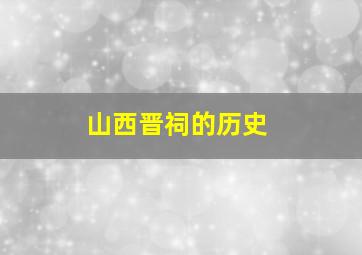 山西晋祠的历史